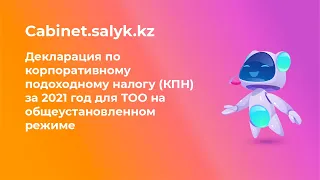 Cabinet.salyk.kz

Декларация по корпоративному подоходному налогу (КПН) за 2021 год для ТОО на общеустановленном режиме